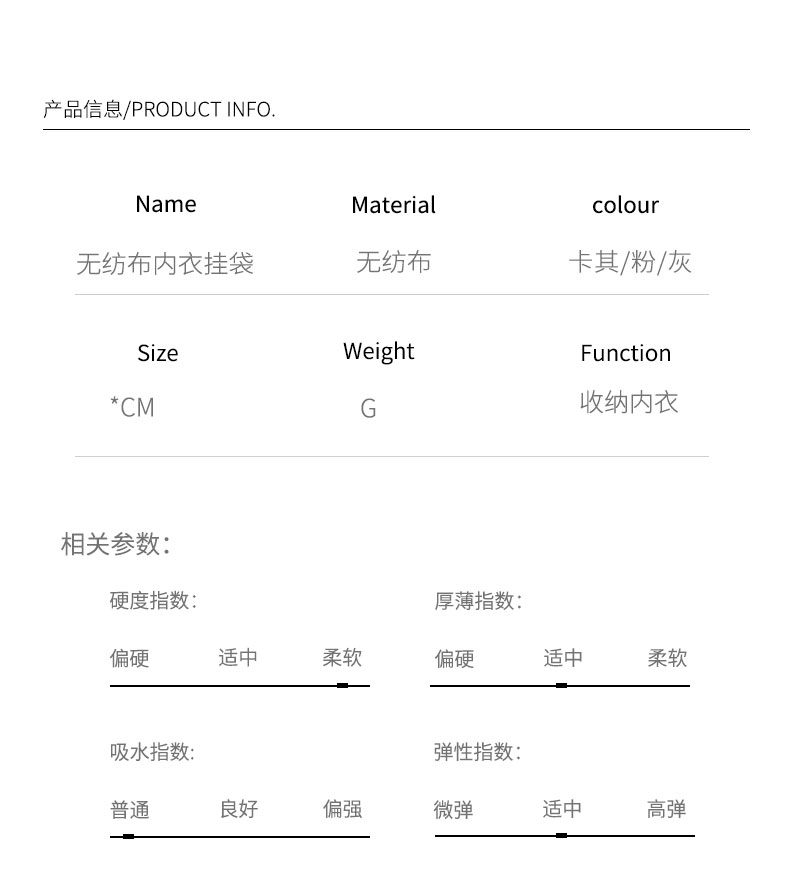 产品信息/PRODUCT INFO.

Name
无纺布内衣挂袋

Material
无纺布

colour
卡其/粉/灰

Size
*CM

Weight
G

Function
收纳内衣

相关参数:

硬度指数:
偏硬 适中 柔软

厚薄指数:
偏硬 适中 柔软

吸水指数:
普通 良好 偏强

弹性指数:
微弹 适中 高弹